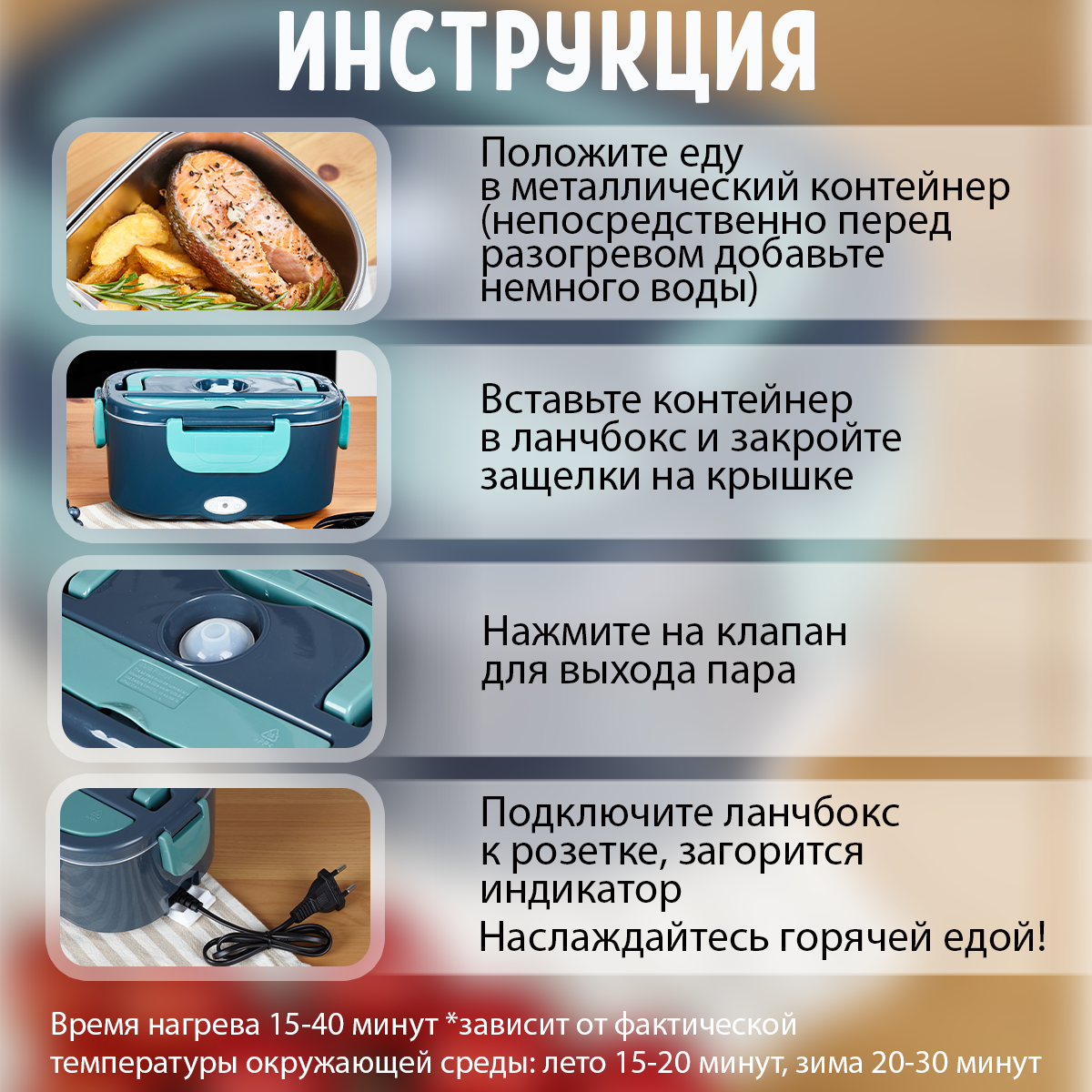 ИНСТРУКЦИЯ

Положите еду в металлический контейнер (непосредственно перед разогревом добавьте немного воды)

Вставьте контейнер в ланчбокс и закройте защелки на крышке

Нажмите на клапан для выхода пара

Подключите ланчбокс к розетке, загорится индикатор

Наслаждайтесь горячей едой!

Время нагрева 15-40 минут *зависит от фактической температуры окружающей среды: лето 15-20 минут, зима 20-30 минут